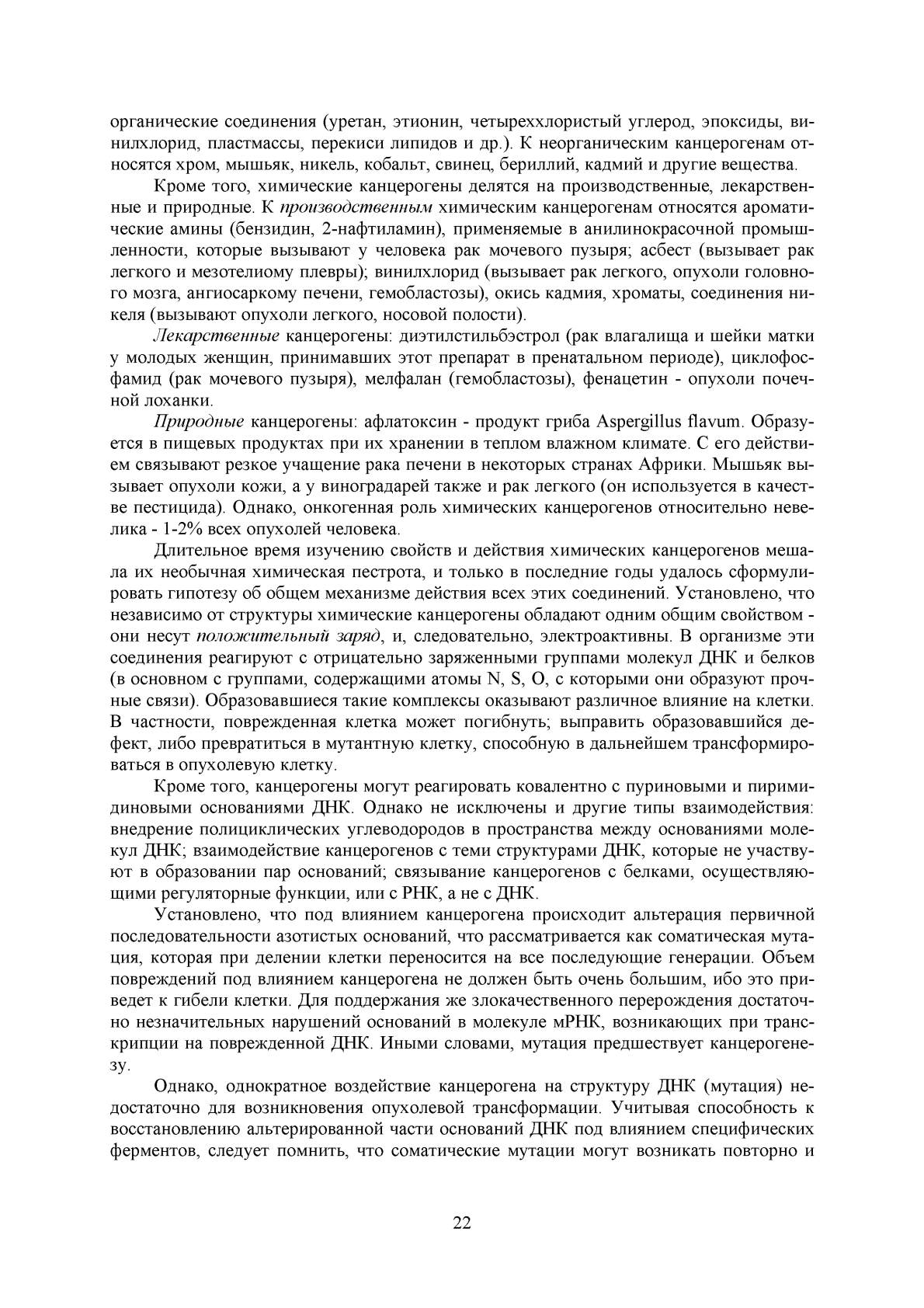 органические соединения (уретан, этионин, четыреххлористый углерод, эпоксиды, винилхлорид, пластмассы, перекиси липидов и др.). К неорганическим канцерогенам относятся хром, мышьяк, никель, кобальт, свинец, бериллий, кадмий и другие вещества.

Кроме того, химические канцерогены делятся на производственные, лекарственные и природные. К производственным химическим канцерогенам относятся ароматические амины (бензидин, 2-нафтиламин), применяемые в анилинокрасочной промышленности, которые вызывают у человека рак мочевого пузыря; асбест (вызывает рак легкого и мезотелиому плевры); винилхлорид (вызывает рак легкого, опухоли головного мозга, ангиосаркому печени, гемобластозы), окись кадмия, хроматы, соединения никеля (вызывают опухоли легкого, носовой полости).

Лекарственные канцерогены: диэтилстильбэстрол (рак влагалища и шейки матки у молодых женщин, принимавших этот препарат в пренатальном периоде), циклофосфамид (рак мочевого пузыря), мелфалан (гемобластозы), фенацетин - опухоли почечной лоханки.

Природные канцерогены: афлатоксин - продукт гриба Aspergillus flavum. Образуется в пищевых продуктах при их хранении в теплом влажном климате. С его действием связывают резкое учащение рака печени в некоторых странах Африки. Мышьяк вызывает опухоли кожи, а у виноградарей также и рак легкого (он используется в качестве пестицида). Однако, онкогенная роль химических канцерогенов относительно невелика - 1-2% всех опухолей человека.

Длительное время изучению свойств и действия химических канцерогенов мешала их необычная химическая пестрота, и только в последние годы удалось сформулировать гипотезу об общем механизме действия всех этих соединений. Установлено, что независимо от структуры химические канцерогены обладают одним общим свойством - они несут положительный заряд, и, следовательно, электроактивны. В организме эти соединения реагируют с отрицательно заряженными группами молекул ДНК и белков (в основном с группами, содержащими атомы N, S, O, с которыми они образуют прочные связи). Образовавшиеся такие комплексы оказывают различное влияние на клетки. В частности, поврежденная клетка может погибнуть; выправить образовавшийся дефект, либо превратиться в мутантную клетку, способную в дальнейшем трансформироваться в опухолевую клетку.

Кроме того, канцерогены могут реагировать ковалентно с пуриновыми и пиримидиновыми основаниями ДНК. Однако не исключены и другие типы взаимодействия: внедрение полициклических углеводородов в пространства между основаниями молекул ДНК; взаимодействие канцерогенов с теми структурами ДНК, которые не участвуют в образовании пар оснований; связывание канцерогенов с белками, осуществляющими регуляторные функции, или с РНК, а не с ДНК.

Установлено, что под влиянием канцерогена происходит альтерация первичной последовательности азотистых оснований, что рассматривается как соматическая мутация, которая при делении клетки переносится на все последующие генерации. Объем повреждений под влиянием канцерогена не должен быть очень большим, ибо это приведет к гибели клетки. Для поддержания же злокачественного перерождения достаточно незначительных нарушений оснований в молекуле мРНК, возникающих при транскрипции на поврежденной ДНК. Иными словами, мутация предшествует канцерогенезу.

Однако, однократное воздействие канцерогена на структуру ДНК (мутация) недостаточно для возникновения опухолевой трансформации. Учитывая способность к восстановлению альтерированной части оснований ДНК под влиянием специфических ферментов, следует помнить, что соматические мутации могут возникать повторно и

22